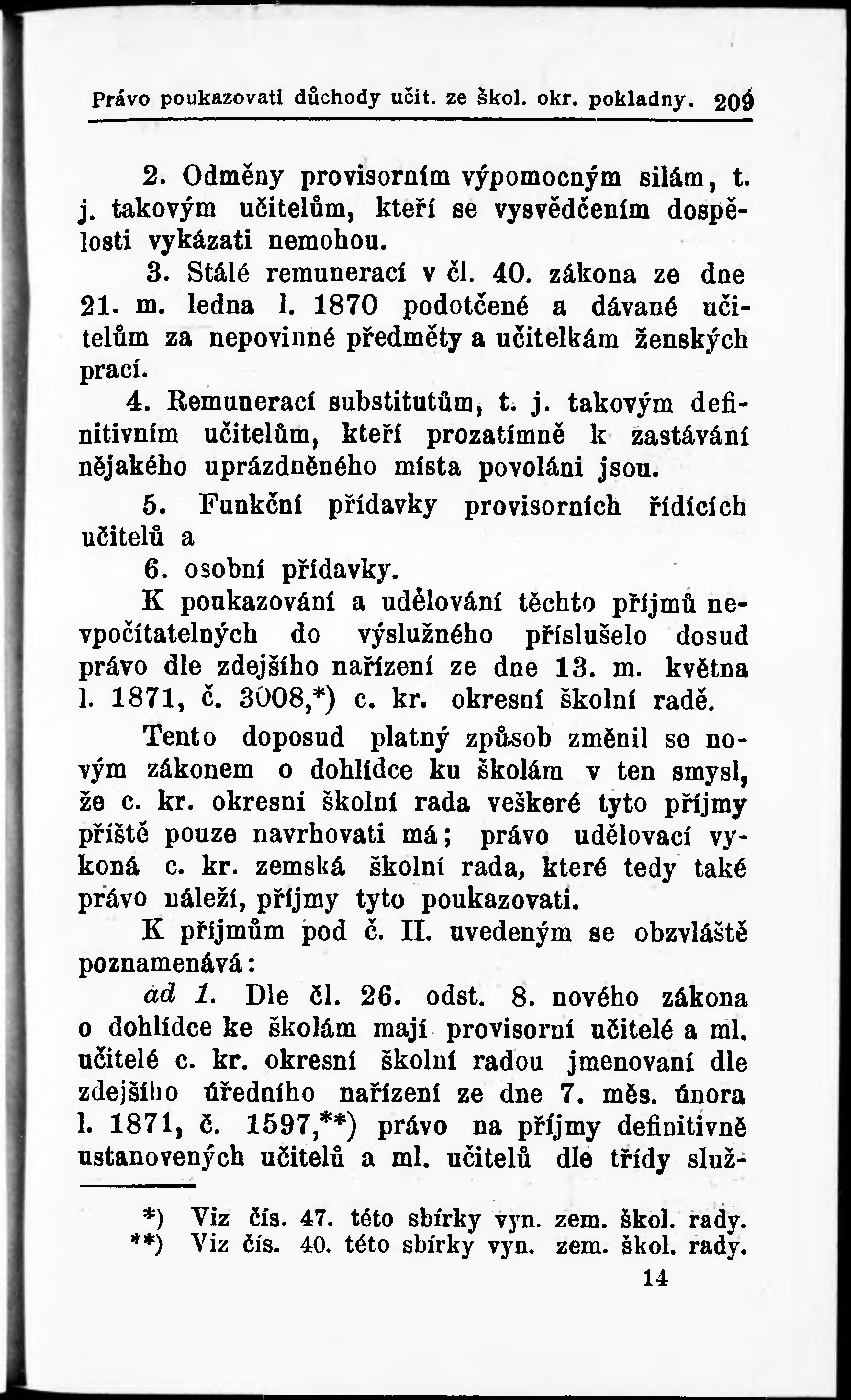 Právo poukazovati důchody učit. ze škol. okr. pokladny. 209

2. Odměny provisorním výpomocným silám, t. j. takovým učitelům, kteří se vysvědčením dospělosti vykázati nemohou.

3. Stálé remunerací v čl. 40. zákona ze dne 21. m. ledna l. 1870 podotčené a dávané učitelům za nepovinné předměty a učitelkám ženských prací.

4. Remunerací substitutům, t. j. takovým definitivním učitelům, kteří prozatímně k zastávání nějakého uprázdněného místa povoláni jsou.

5. Funkční přídavky provisorních řídících učitelů a

6. osobní přídavky.

K poukazování a udělování těchto příjmů nevpočítatelných do výslužného příslušelo dosud právo dle zdejšího nařízení ze dne 13. m. května l. 1871, č. 3008,*) c. kr. okresní školní radě.

Tento doposud platný způsob změnil se novým zákonem o dohlídce ku školám v ten smysl, že c. kr. okresní školní rada veškeré tyto příjmy příště pouze navrhovati má; právo udělovací vykoná c. kr. zemská školní rada, které tedy také právo náleží, příjmy tyto poukazovati.

K příjmům pod č. II. uvedeným se obzvláště poznamenává:

ad 1. Dle čl. 26. odst. 8. nového zákona o dohlídce ke školám mají provisorní učitelé a ml. učitelé c. kr. okresní školní radou jmenovaní dle zdejšího úředního nařízení ze dne 7. měs. února l. 1871, č. 1597,**) právo na příjmy definitivně ustanovených učitelů a ml. učitelů dle třídy služ-

*) Viz čís. 47. této sbírky vyn. zem. škol. rady.
**) Viz čís. 40. této sbírky vyn. zem. škol. rady.

14